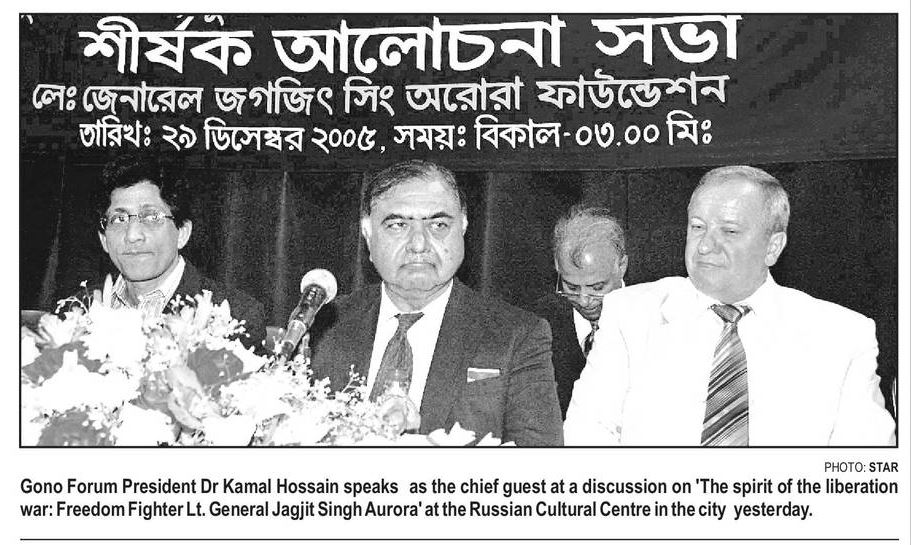 শীর্ষক আলোচনা সভা
লেঃ জেনারেল জগজিৎ সিং অরোরা ফাউন্ডেশন
তারিখঃ ২৯ ডিসেম্বর ২০০৫, সময়ঃ বিকাল-০৩.০০ মিঃ

PHOTO: STAR

Gono Forum President Dr Kamal Hossain speaks as the chief guest at a discussion on 'The spirit of the liberation war: Freedom Fighter Lt. General Jagjit Singh Aurora' at the Russian Cultural Centre in the city yesterday.